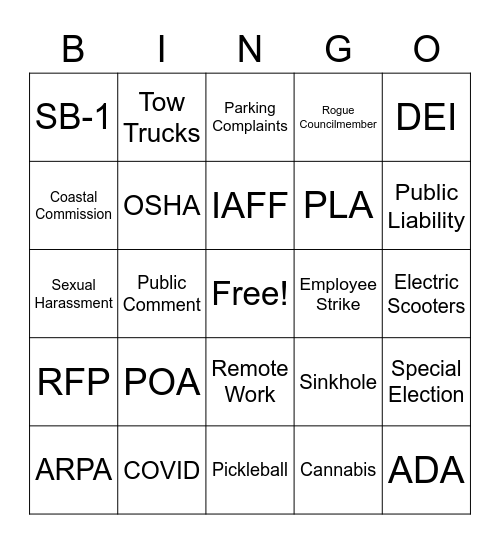 | B | I | N | G | O |
|---|---|---|---|---|
| SB-1 | Tow Trucks | Parking Complaints | Rogue Councilmember | DEI |
| Coastal Commission | OSHA | IAFF | PLA | Public Liability |
| Sexual Harassment | Public Comment | Free! | Employee Strike | Electric Scooters |
| RFP | POA | Remote Work | Sinkhole | Special Election |
| ARPA | COVID | Pickleball | Cannabis | ADA |